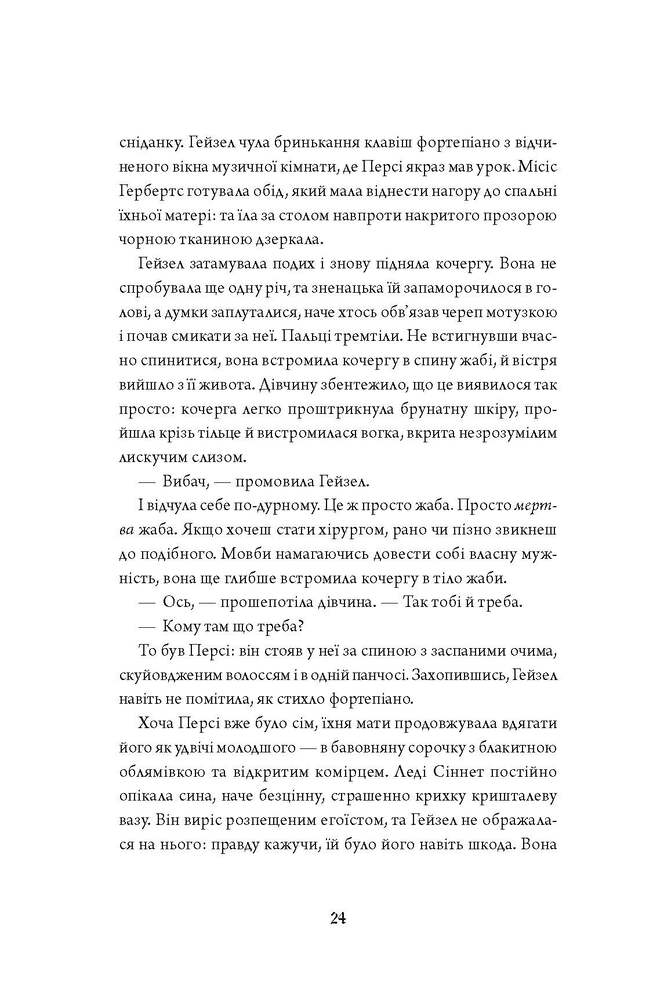 сніданку. Гейзел чула бринькання клавіш фортепіано з відчиненого вікна музичної кімнати, де Персі якраз мав урок. Місіс Гербертс готувала обід, який мала віднести нагору до спальні їхньої матері: та їла за столом навпроти накритого прозорою чорною тканиною дзеркала.

Гейзел затамувала подих і знову підняла кочергу. Вона не спробувала ще одну річ, та зненацька їй запаморочилося в голові, а думки заплуталися, наче хтось обв'язав череп мотузкою і почав смикати за неї. Пальці тремтіли. Не встигнувши вчасно спинитися, вона встромила кочергу в спину жабі, й вістря вийшло з її живота. Дівчину збентежило, що це виявилося так просто: кочерга легко проштрикнула брунатну шкіру, пройшла крізь тільце й вистромилася вогка, вкрита незрозумілим лискучим слизом.

— Вибач, — промовила Гейзел.

І відчула себе по-дурному. Це ж просто жаба. Просто мертва жаба. Якщо хочеш стати хірургом, рано чи пізно звикнеш до подібного. Мовби намагаючись довести собі власну мужність, вона ще глибше встромила кочергу в тіло жаби.

— Ось, — прошепотіла дівчина. — Так тобі й треба.

— Кому там що треба?

То був Персі: він стояв у неї за спиною з заспаними очима, скуйовдженим волоссям і в одній панчосі. Захопившись, Гейзел навіть не помітила, як стихло фортепіано.

Хоча Персі вже було сім, їхня мати продовжувала вдягати його як удвічі молодшого — в бавовняну сорочку з блакитною облямівкою та відкритим комірцем. Леді Сіннет постійно опікала сина, наче безцінну, страшенно крихку кришталеву вазу. Він виріс розпещеним егоїстом, та Гейзел не ображалася на нього: правду кажучи, їй було його навіть шкода. Вона

24